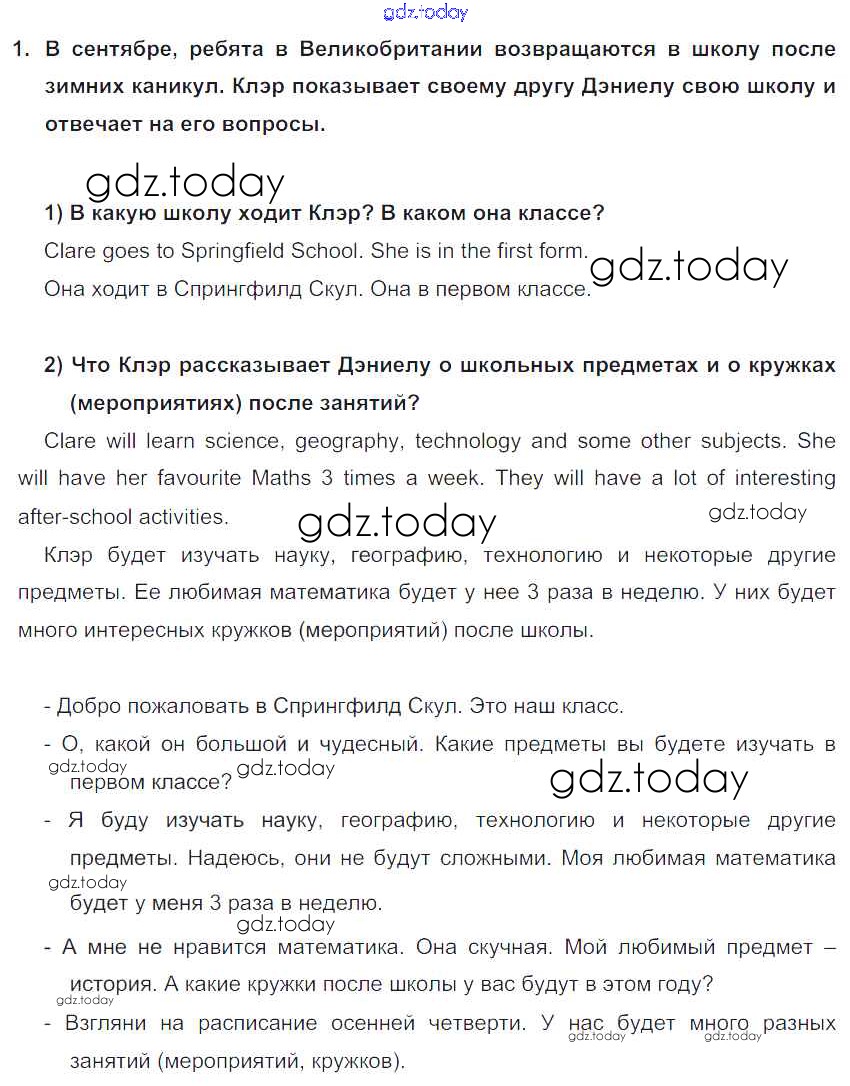 gdz.today

1. В сентябре, ребята в Великобритании возвращаются в школу после зимних каникул. Клэр показывает своему другу Дэниелу свою школу и отвечает на его вопросы.

gdz.today

1) В какую школу ходит Клэр? В каком она классе?

Clare goes to Springfield School. She is in the first form.

gdz.today

Она ходит в Спрингфилд Скул. Она в первом классе.

2) Что Клэр рассказывает Дэниелу о школьных предметах и о кружках (мероприятиях) после занятий?

Clare will learn science, geography, technology and some other subjects. She will have her favourite Maths 3 times a week. They will have a lot of interesting after-school activities.

gdz.today

gdz.today

Клэр будет изучать науку, географию, технологию и некоторые другие предметы. Ее любимая математика будет у нее 3 раза в неделю. У них будет много интересных кружков (мероприятий) после школы.

- Добро пожаловать в Спрингфилд Скул. Это наш класс.

- О, какой он большой и чудесный. Какие предметы вы будете изучать в первом классе?

gdz.today gdz.today gdz.today

- Я буду изучать науку, географию, технологию и некоторые другие предметы. Надеюсь, они не будут сложными. Моя любимая математика будет у меня 3 раза в неделю.

gdz.today gdz.today

- А мне не нравится математика. Она скучная. Мой любимый предмет – история. А какие кружки после школы у вас будут в этом году?

gdz.today

- Взгляни на расписание осенней четверти. У нас будет много разных занятий (мероприятий, кружков).

gdz.today gdz.today